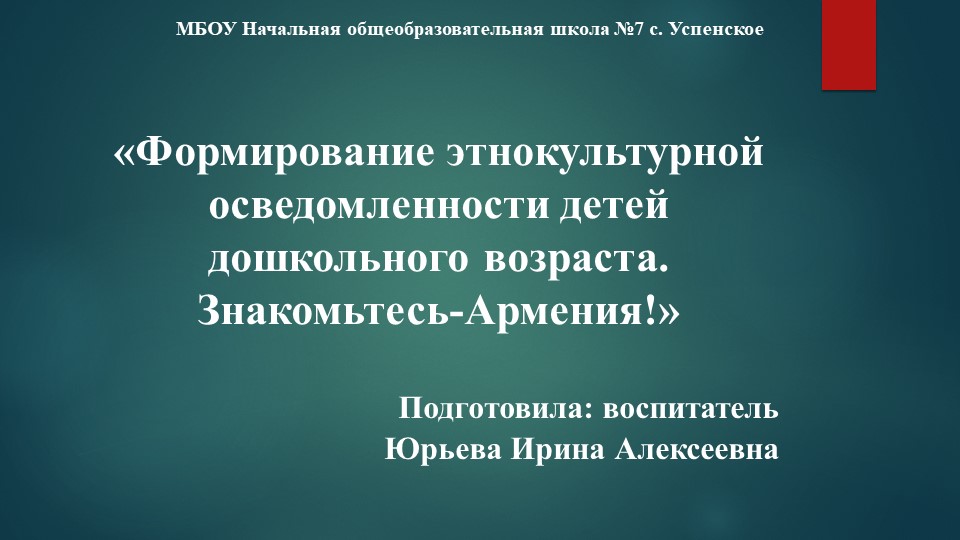 МБОУ Начальная общеобразовательная школа №7 с. Успенское

«Формирование этнокультурной осведомленности детей дошкольного возраста. Знакомьтесь-Армения!»

Подготовила: воспитатель
Юрьева Ирина Алексеевна